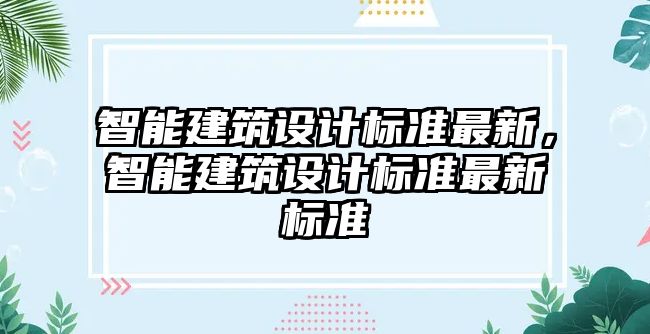 智能建筑设计标准最新，智能建筑设计标准最新标准